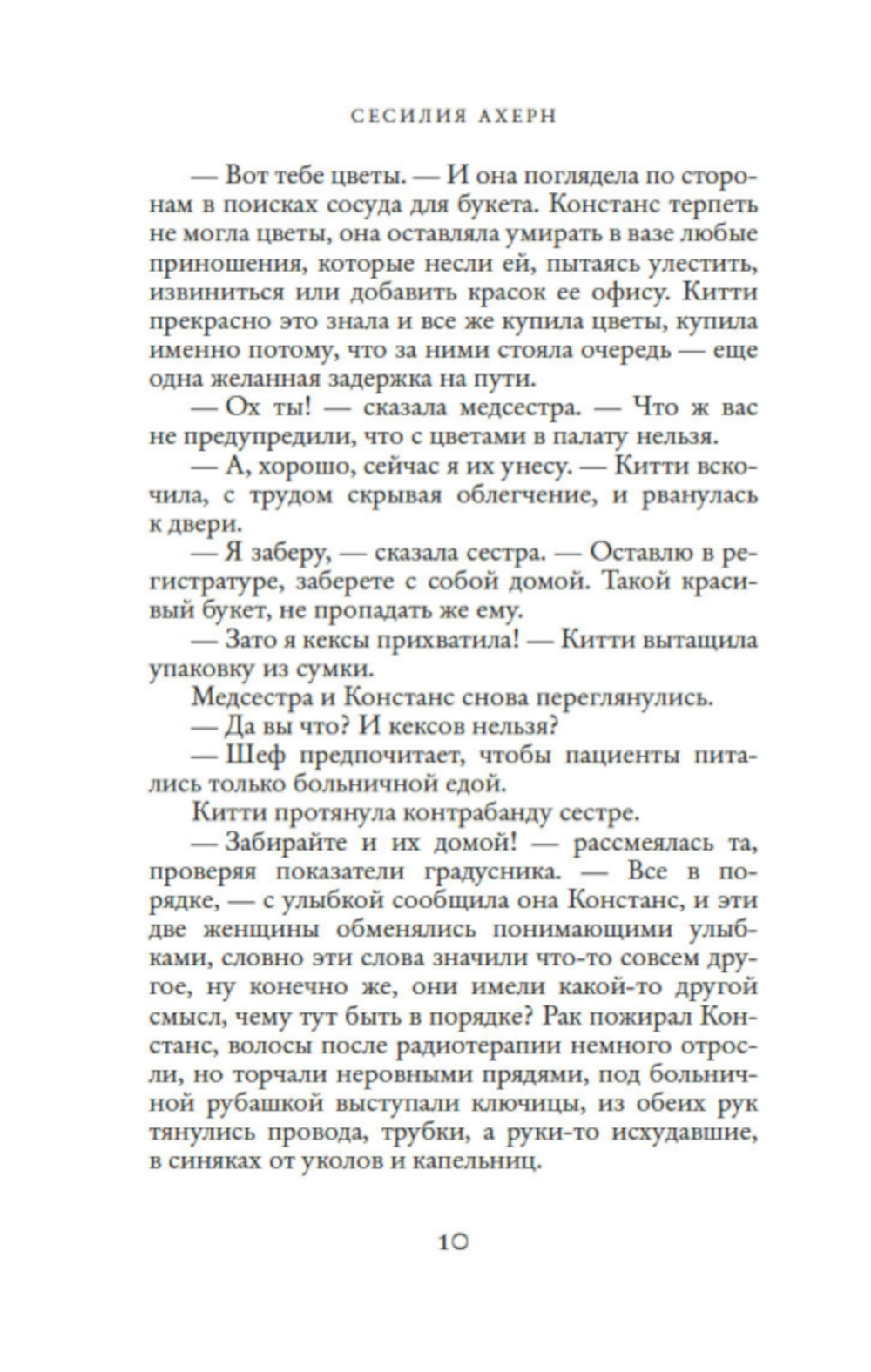 СЕСИЛИЯ АХЕРН

— Вот тебе цветы. — И она поглядела по сторонам в поисках сосуда для букета. Констанс терпеть не могла цветы, она оставляла умирать в вазе любые приношения, которые несли ей, пытаясь улестить, извиниться или добавить красок ее офису. Китти прекрасно это знала и все же купила цветы, купила именно потому, что за ними стояла очередь — еще одна желанная задержка на пути.

— Ох ты! — сказала медсестра. — Что ж вас не предупредили, что с цветами в палату нельзя.

— А, хорошо, сейчас я их унесу. — Китти вскочила, с трудом скрывая облегчение, и рванулась к двери.

— Я заберу, — сказала сестра. — Оставлю в регистратуре, заберете с собой домой. Такой красивый букет, не пропадать же ему.

— Зато я кексы прихватила! — Китти вытащила упаковку из сумки.

Медсестра и Констанс снова переглянулись.

— Да вы что? И кексов нельзя?

— Шеф предпочитает, чтобы пациенты питались только больничной едой.

Китти протянула контрабанду сестре.

— Забирайте и их домой! — рассмеялась та, проверяя показатели градусника. — Все в порядке, — с улыбкой сообщила она Констанс, и эти две женщины обменялись понимающими улыбками, словно эти слова значили что-то совсем другое, ну конечно же, они имели какой-то другой смысл, чему тут быть в порядке? Рак пожирал Констанс, волосы после радиотерапии немного отросли, но торчали неровными прядями, под больничной рубашкой выступали ключицы, из обеих рук тянулись провода, трубки, а руки-то исхудавшие, в синяках от уколов и капельниц.

10